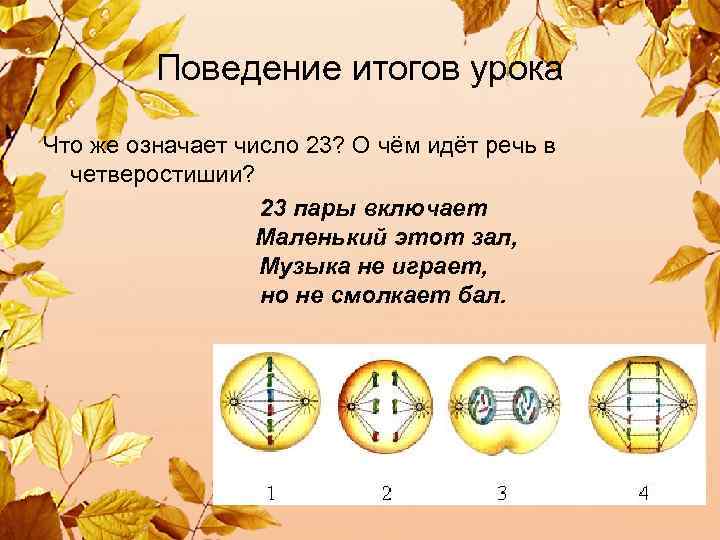 Поведение итогов урока

Что же означает число 23? О чём идёт речь в четверостишии?

23 пары включает
Маленький этот зал,
Музыка не играет,
но не смолкает бал.

1

2

3

4